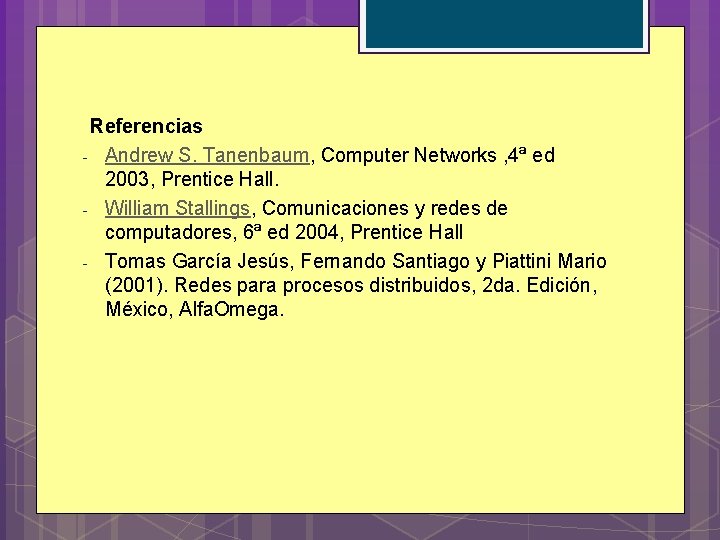 Referencias

- Andrew S. Tanenbaum, Computer Networks ,4ª ed 2003, Prentice Hall.
- William Stallings, Comunicaciones y redes de computadores, 6ª ed 2004, Prentice Hall
- Tomas García Jesús, Fernando Santiago y Piattini Mario (2001). Redes para procesos distribuidos, 2da. Edición, México, AlfaOmega.